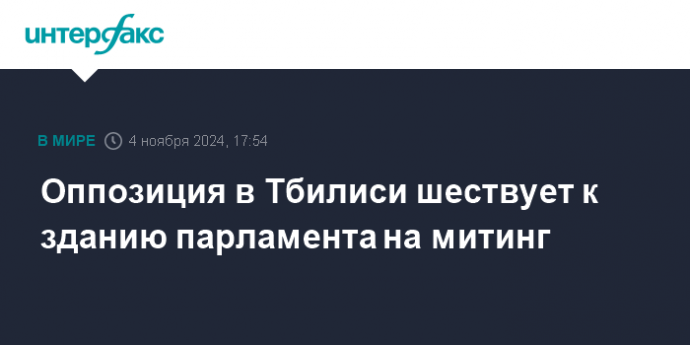 интерфакс

В МИРЕ 4 ноября 2024, 17:54

Оппозиция в Тбилиси шествует к зданию парламента на митинг